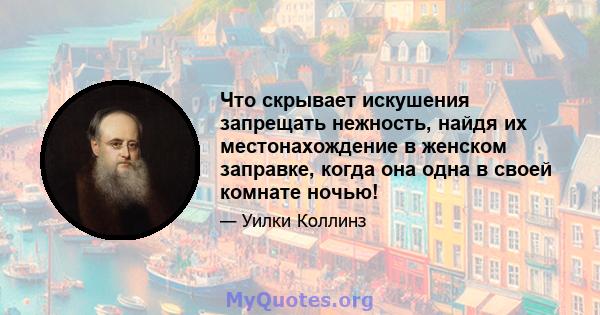 Что скрывает искушения запрещать нежность, найдя их местонахождение в женском заправке, когда она одна в своей комнате ночью!

— Уилки Коллинз

MyQuotes.org